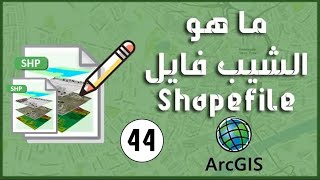 ما هو
الشيب فايل
Shapefile

SHP
SHP

44

ArcGIS